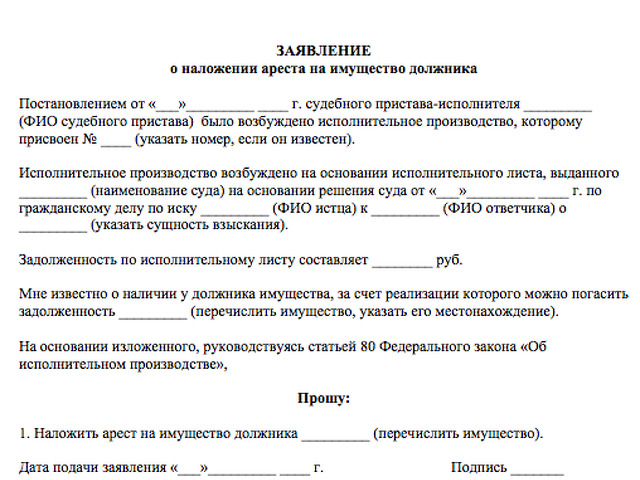 ЗАЯВЛЕНИЕ
о наложении ареста на имущество должника

Постановлением от «___»_________ ____ г. судебного пристава-исполнителя _________ (ФИО судебного пристава) было возбуждено исполнительное производство, которому присвоен № ____ (указать номер, если он известен).

Исполнительное производство возбуждено на основании исполнительного листа, выданного _________ (наименование суда) на основании решения суда от «___»_________ ____ г. по гражданскому делу по иску _________ (ФИО истца) к _________ (ФИО ответчика) о _________ (указать сущность взыскания).

Задолженность по исполнительному листу составляет ________ руб.

Мне известно о наличии у должника имущества, за счет реализации которого можно погасить задолженность _________ (перечислить имущество, указать его местонахождение).

На основании изложенного, руководствуясь статьей 80 Федерального закона «Об исполнительном производстве»,

Прошу:

1. Наложить арест на имущество должника _________ (перечислить имущество).

Дата подачи заявления «___»_________ ____ г. Подпись _______